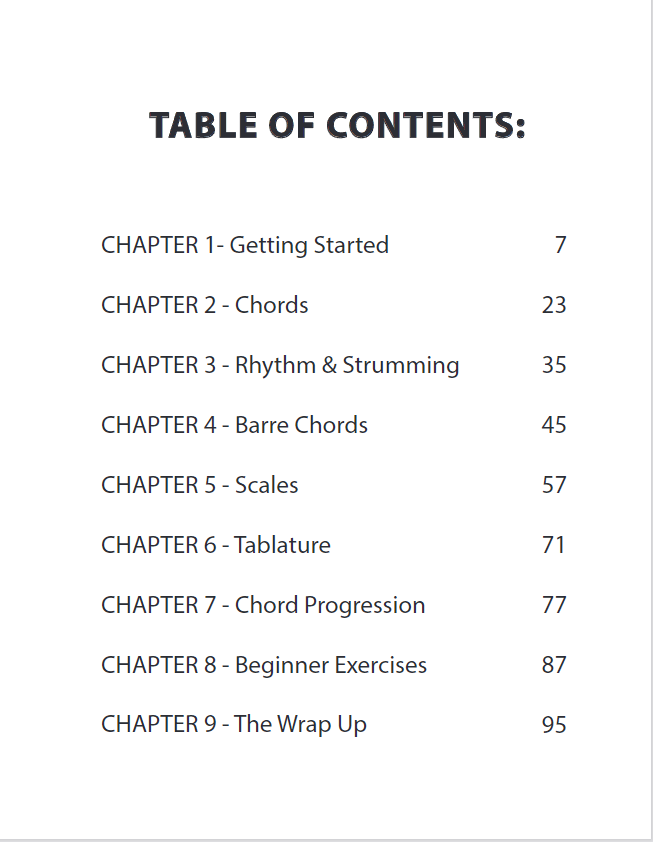 TABLE OF CONTENTS:

CHAPTER 1- Getting Started 7

CHAPTER 2 - Chords 23

CHAPTER 3 - Rhythm & Strumming 35

CHAPTER 4 - Barre Chords 45

CHAPTER 5 - Scales 57

CHAPTER 6 - Tablature 71

CHAPTER 7 - Chord Progression 77

CHAPTER 8 - Beginner Exercises 87

CHAPTER 9 - The Wrap Up 95